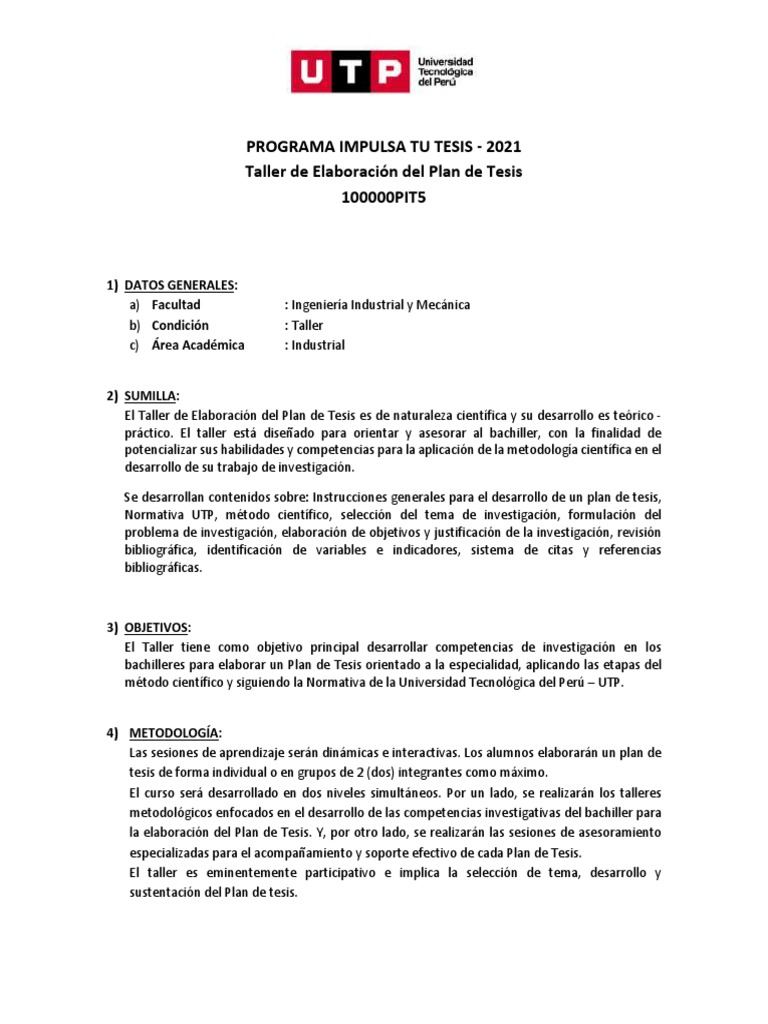 UTP Universidad Tecnológica del Perú

PROGRAMA IMPULSA TU TESIS - 2021
Taller de Elaboración del Plan de Tesis
100000PIT5

1) DATOS GENERALES:
a) Facultad : Ingeniería Industrial y Mecánica
b) Condición : Taller
c) Área Académica : Industrial

2) SUMILLA:
El Taller de Elaboración del Plan de Tesis es de naturaleza científica y su desarrollo es teórico - práctico. El taller está diseñado para orientar y asesorar al bachiller, con la finalidad de potencializar sus habilidades y competencias para la aplicación de la metodología científica en el desarrollo de su trabajo de investigación.

Se desarrollan contenidos sobre: Instrucciones generales para el desarrollo de un plan de tesis, Normativa UTP, método científico, selección del tema de investigación, formulación del problema de investigación, elaboración de objetivos y justificación de la investigación, revisión bibliográfica, identificación de variables e indicadores, sistema de citas y referencias bibliográficas.

3) OBJETIVOS:
El Taller tiene como objetivo principal desarrollar competencias de investigación en los bachilleres para elaborar un Plan de Tesis orientado a la especialidad, aplicando las etapas del método científico y siguiendo la Normativa de la Universidad Tecnológica del Perú – UTP.

4) METODOLOGÍA:
Las sesiones de aprendizaje serán dinámicas e interactivas. Los alumnos elaborarán un plan de tesis de forma individual o en grupos de 2 (dos) integrantes como máximo.
El curso será desarrollado en dos niveles simultáneos. Por un lado, se realizarán los talleres metodológicos enfocados en el desarrollo de las competencias investigativas del bachiller para la elaboración del Plan de Tesis. Y, por otro lado, se realizarán las sesiones de asesoramiento especializadas para el acompañamiento y soporte efectivo de cada Plan de Tesis.
El taller es eminentemente participativo e implica la selección de tema, desarrollo y sustentación del Plan de tesis.